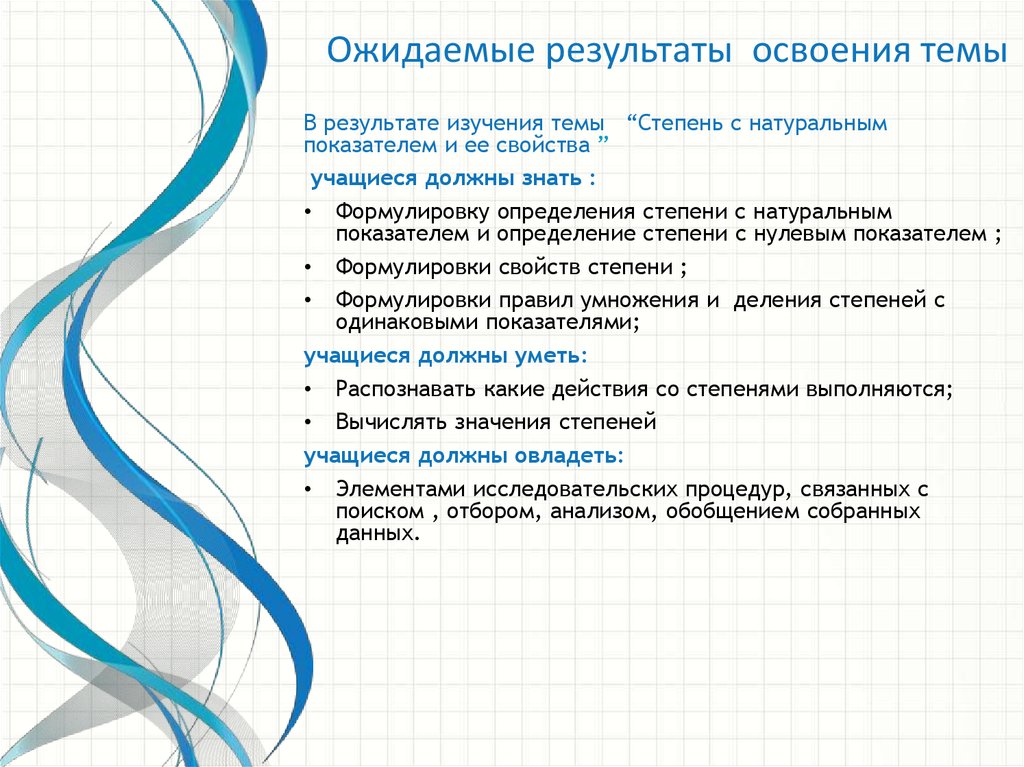 Ожидаемые результаты  освоения темы

В результате изучения темы   “Степень с натуральным показателем и ее свойства ”

учащиеся должны знать :

• Формулировку определения степени с натуральным показателем и определение степени с нулевым показателем ;
• Формулировки свойств степени ;
• Формулировки правил умножения и  деления степеней с одинаковыми показателями;

учащиеся должны уметь:

• Распознавать какие действия со степенями выполняются;
• Вычислять значения степеней

учащиеся должны овладеть:

• Элементами исследовательских процедур, связанных с поиском , отбором, анализом, обобщением собранных данных.